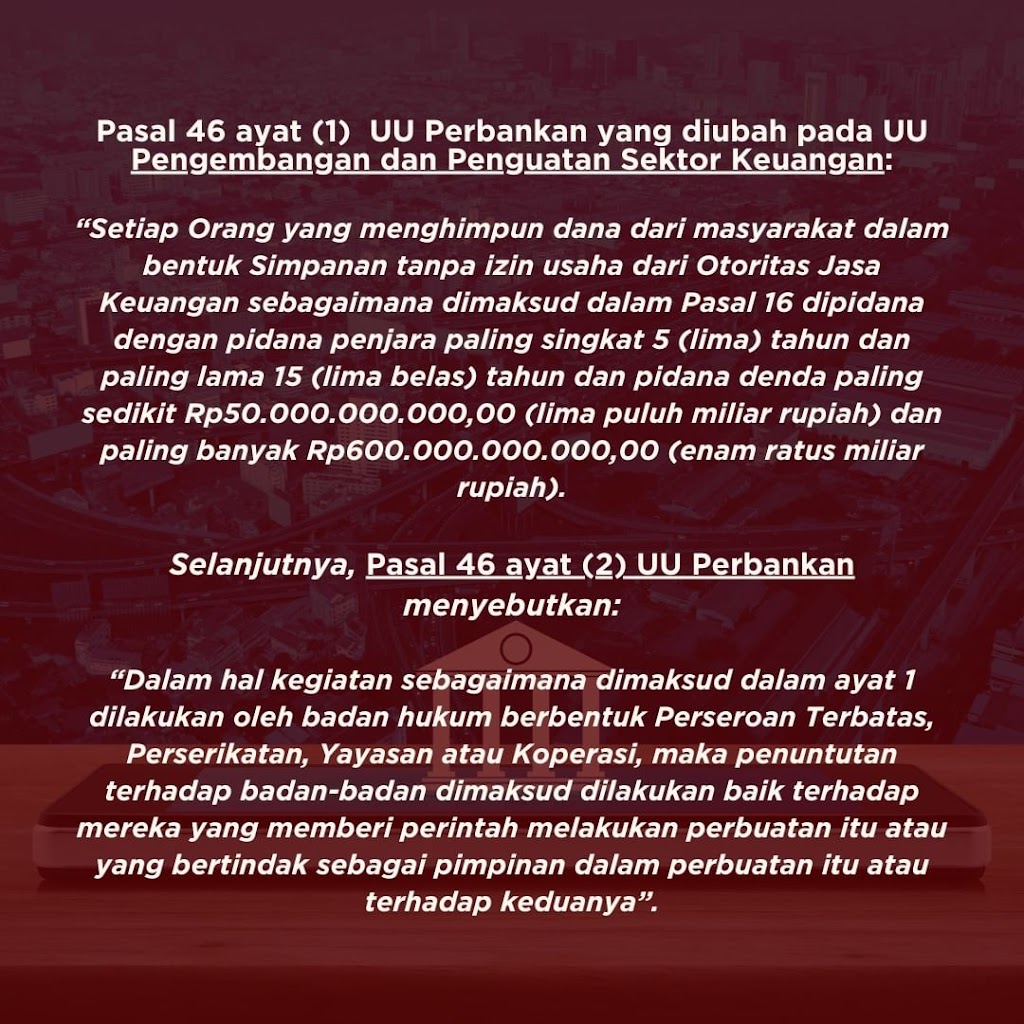 Pasal 46 ayat (1) UU Perbankan yang diubah pada UU Pengembangan dan Penguatan Sektor Keuangan:

“Setiap Orang yang menghimpun dana dari masyarakat dalam bentuk Simpanan tanpa izin usaha dari Otoritas Jasa Keuangan sebagaimana dimaksud dalam Pasal 16 dipidana dengan pidana penjara paling singkat 5 (lima) tahun dan paling lama 15 (lima belas) tahun dan pidana denda paling sedikit Rp50.000.000.000,00 (lima puluh miliar rupiah) dan paling banyak Rp600.000.000.000,00 (enam ratus miliar rupiah).

Selanjutnya, Pasal 46 ayat (2) UU Perbankan menyebutkan:

“Dalam hal kegiatan sebagaimana dimaksud dalam ayat 1 dilakukan oleh badan hukum berbentuk Perseroan Terbatas, Perserikatan, Yayasan atau Koperasi, maka penuntutan terhadap badan-badan dimaksud dilakukan baik terhadap mereka yang memberi perintah melakukan perbuatan itu atau yang bertindak sebagai pimpinan dalam perbuatan itu atau terhadap keduanya”.